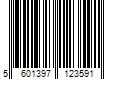 5 601397 123591